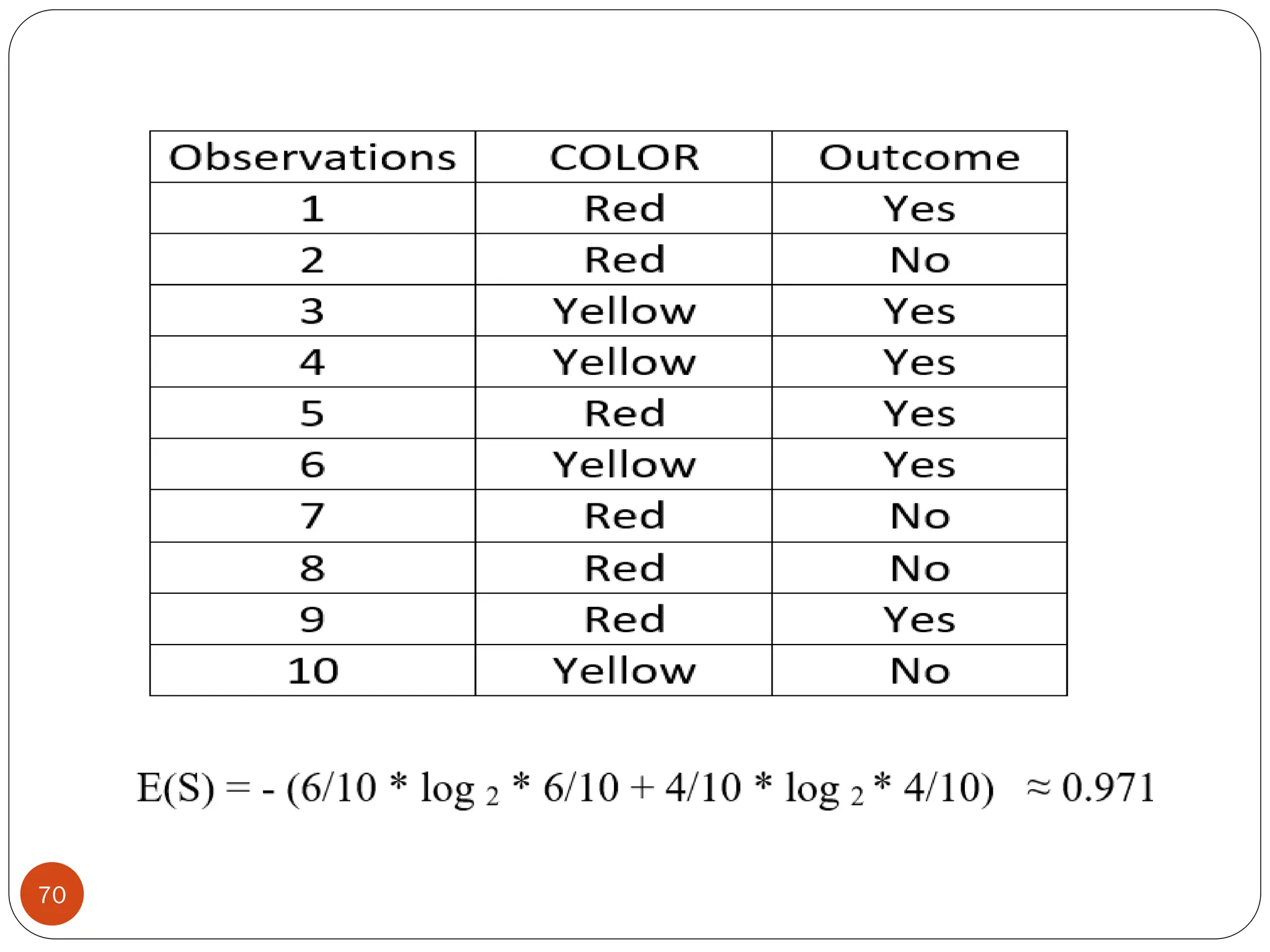 | Observations | COLOR | Outcome |
|---|---|---|
| 1 | Red | Yes |
| 2 | Red | No |
| 3 | Yellow | Yes |
| 4 | Yellow | Yes |
| 5 | Red | Yes |
| 6 | Yellow | Yes |
| 7 | Red | No |
| 8 | Red | No |
| 9 | Red | Yes |
| 10 | Yellow | No |

$E(S) = - (6/10 * \log_2 * 6/10 + 4/10 * \log_2 * 4/10) \approx 0.971$

70